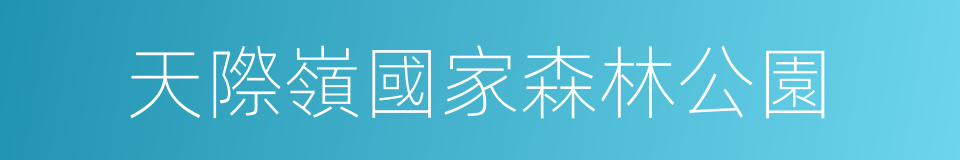 天際嶺國家森林公園